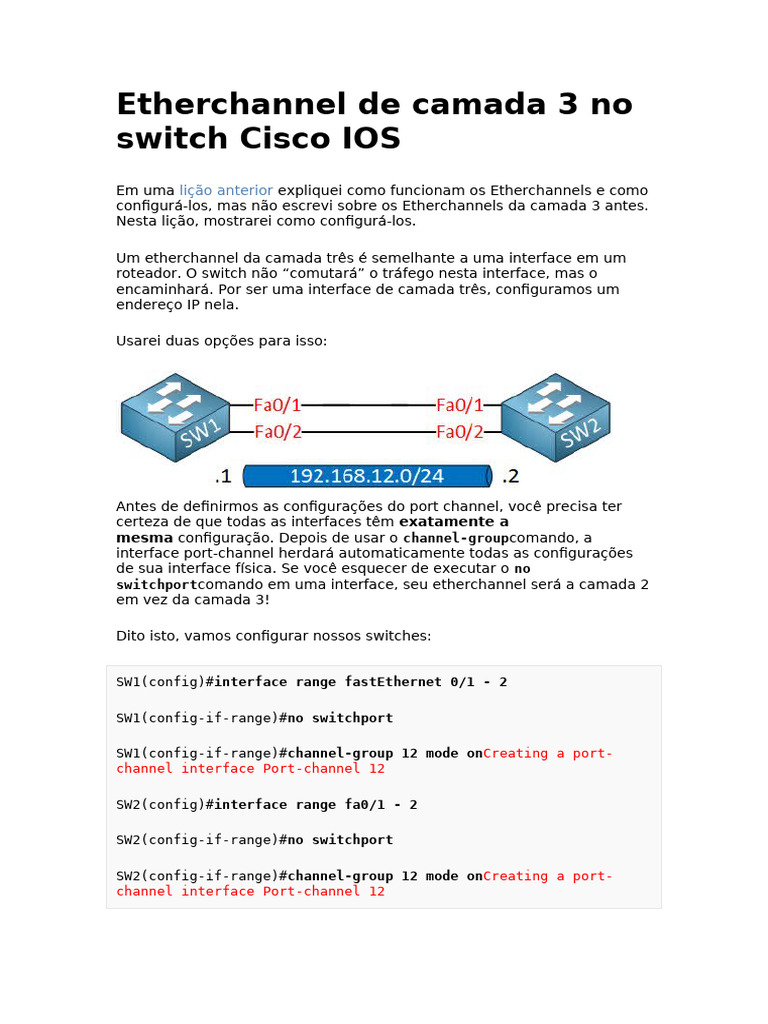 Etherchannel de camada 3 no switch Cisco IOS

Em uma lição anterior expliquei como funcionam os Etherchannels e como configurá-los, mas não escrevi sobre os Etherchannels da camada 3 antes. Nesta lição, mostrarei como configurá-los.

Um etherchannel da camada três é semelhante a uma interface em um roteador. O switch não "comutará" o tráfego nesta interface, mas o encaminhará. Por ser uma interface de camada três, configuramos um endereço IP nela.

Usarei duas opções para isso:

SW1
Fa0/1
Fa0/2
Fa0/1
Fa0/2
SW2
.1
192.168.12.0/24
.2

Antes de definirmos as configurações do port channel, você precisa ter certeza de que todas as interfaces têm exatamente a mesma configuração. Depois de usar o channel-groupcomando, a interface port-channel herdará automaticamente todas as configurações de sua interface física. Se você esquecer de executar o no switchportcomando em uma interface, seu etherchannel será a camada 2 em vez da camada 3!

Dito isto, vamos configurar nossos switches:

SW1(config)#interface range fastEthernet 0/1 - 2

SW1(config-if-range)#no switchport

SW1(config-if-range)#channel-group 12 mode onCreating a port-channel interface Port-channel 12

SW2(config)#interface range fa0/1 - 2

SW2(config-if-range)#no switchport

SW2(config-if-range)#channel-group 12 mode onCreating a port-channel interface Port-channel 12